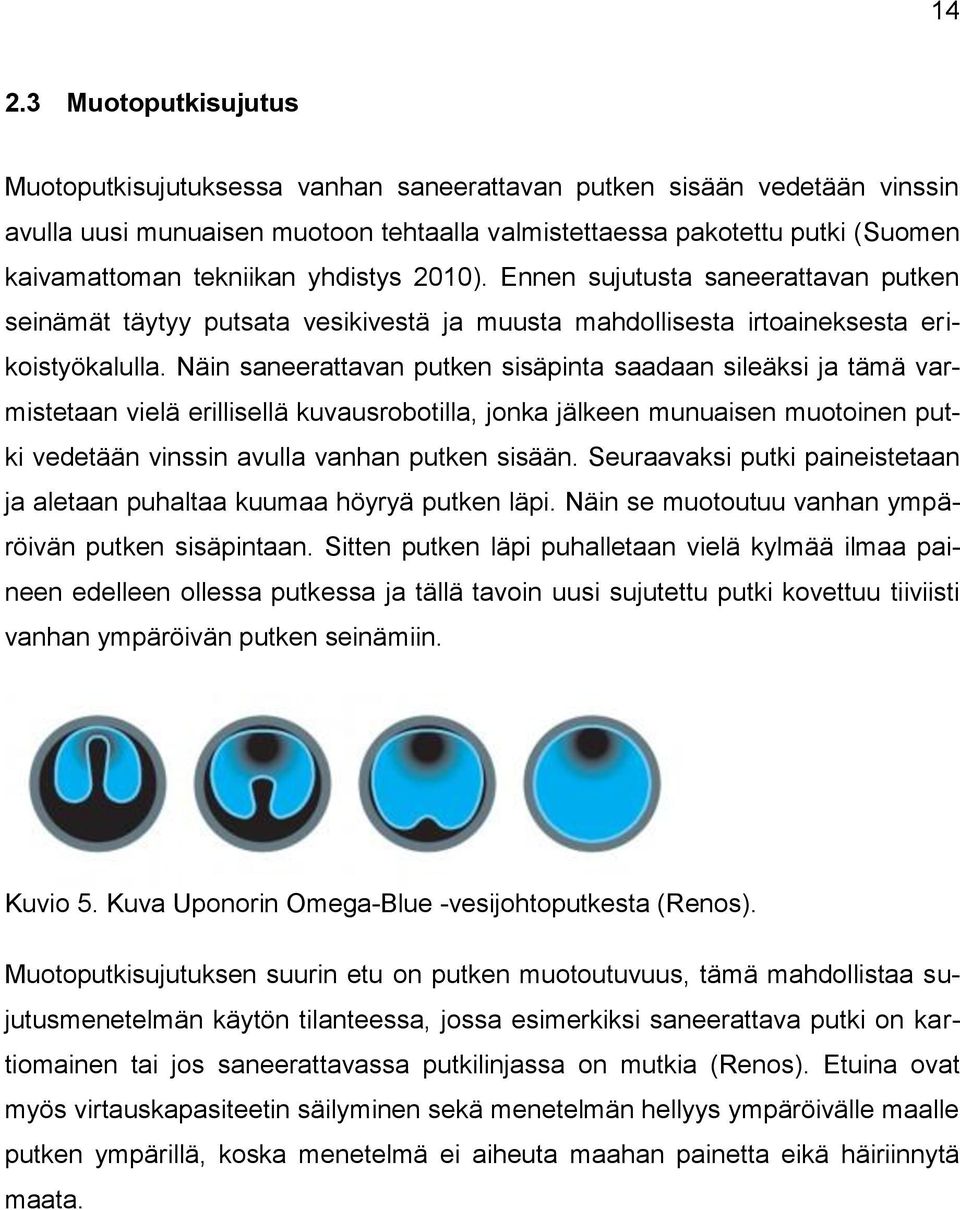 14

2.3 Muotoputkisujutus

Muotoputkisujutuksessa vanhan saneerattavan putken sisään vedetään vinssin avulla uusi munuaisen muotoon tehtaalla valmistettaessa pakotettu putki (Suomen kaivamattoman tekniikan yhdistys 2010). Ennen sujutusta saneerattavan putken seinämät täytyy putsata vesikivestä ja muusta mahdollisesta irtoaineksesta erikoistyökalulla. Näin saneerattavan putken sisäpinta saadaan sileäksi ja tämä varmistetaan vielä erillisellä kuvausrobotilla, jonka jälkeen munuaisen muotoinen putki vedetään vinssin avulla vanhan putken sisään. Seuraavaksi putki paineistetaan ja aletaan puhaltaa kuumaa höyryä putken läpi. Näin se muotoutuu vanhan ympäröivän putken sisäpintaan. Sitten putken läpi puhalletaan vielä kylmää ilmaa paineen edelleen ollessa putkessa ja tällä tavoin uusi sujutettu putki kovettuu tiiviisti vanhan ympäröivän putken seinämiin.

Kuvio 5. Kuva Uponorin Omega-Blue -vesijohtoputkesta (Renos).

Muotoputkisujutuksen suurin etu on putken muotoutuvuus, tämä mahdollistaa sujutusmenetelmän käytön tilanteessa, jossa esimerkiksi saneerattava putki on kartiomainen tai jos saneerattavassa putkilinjassa on mutkia (Renos). Etuina ovat myös virtauskapasiteetin säilyminen sekä menetelmän hellyys ympäröivälle maalle putken ympärillä, koska menetelmä ei aiheuta maahan painetta eikä häiriinnytä maata.